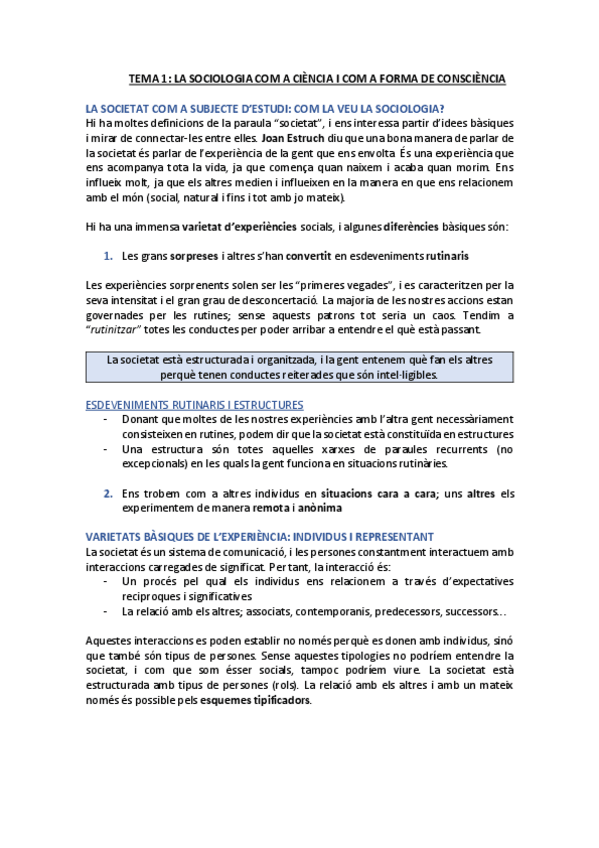 TEMA 1: LA SOCIOLOGIA COM A CIÈNCIA I COM A FORMA DE CONSCIÈNCIA

LA SOCIETAT COM A SUBJECTE D'ESTUDI: COM LA VEU LA SOCIOLOGIA?

Hi ha moltes definicions de la paraula "societat", i ens interessa partir d'idees bàsiques i mirar de connectar-les entre elles. Joan Estruch diu que una bona manera de parlar de la societat és parlar de l'experiència de la gent que ens envolta. És una experiència que ens acompanya tota la vida, ja que comença quan naixem i acaba quan morim. Ens influeix molt, ja que els altres medien i influeixen en la manera en que ens relacionem amb el món (social, natural i fins i tot amb jo mateix).

Hi ha una immensa varietat d'experiències socials, i algunes diferències bàsiques són:

1. Les grans sorpreses i altres s'han convertit en esdeveniments rutinaris

Les experiències sorprenents solen ser les "primeres vegades", i es caracteritzen per la seva intensitat i el gran grau de desconcertació. La majoria de les nostres accions estan governades per les rutines; sense aquests patrons tot seria un caos. Tendim a "rutinitzar" totes les conductes per poder arribar a entendre el què està passant.

La societat està estructurada i organitzada, i la gent entenem què fan els altres perquè tenen conductes reiterades que són intel·ligibles.

ESDEVENIMENTS RUTINARIS I ESTRUCTURES

- Donant que moltes de les nostres experiències amb l'altra gent necessàriament consisteixen en rutines, podem dir que la societat està constituïda en estructures
- Una estructura són totes aquelles xarxes de paraules recurrents (no excepcionals) en les quals la gent funciona en situacions rutinàries.

2. Ens trobem com a altres individus en situacions cara a cara; uns altres els experimentem de manera remota i anònima

VARIETATS BÀSIQUES DE L'EXPERIÈNCIA: INDIVIDUS I REPRESENTANT

La societat és un sistema de comunicació, i les persones constantment interactuem amb interaccions carregades de significat. Per tant, la interacció és:

- Un procés pel qual els individus ens relacionem a través d'expectatives recíproques i significatives
- La relació amb els altres; associats, contemporanis, predecessors, successors…

Aquestes interaccions es poden establir no només perquè es donen amb individus, sinó que també són tipus de persones. Sense aquestes tipologies no podríem entendre la societat, i com que som ésser socials, tampoc podríem viure. La societat està estructurada amb tipus de persones (rols). La relació amb els altres i amb un mateix només és possible pels esquemes tipificadors.